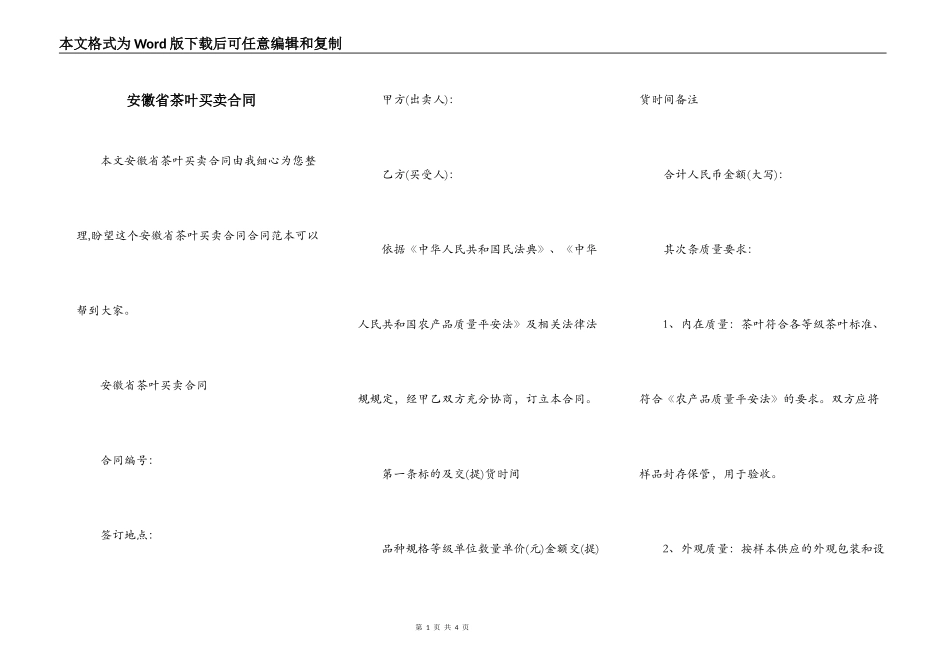 本文格式为Word版下载后可任意编辑和复制

安徽省茶叶买卖合同

本文安徽省茶叶买卖合同由我细心为您整理,盼望这个安徽省茶叶买卖合同合同范本可以帮到大家。

安徽省茶叶买卖合同

合同编号:

签订地点:

甲方(出卖人):

乙方(买受人):

依据《中华人民共和国民法典》、《中华人民共和国农产品质量平安法》及相关法律法规规定,经甲乙双方充分协商,订立本合同。

第一条标的及交(提)货时间

品种规格等级单位数量单价(元)金额交(提)货时间备注

合计人民币金额(大写):

其次条质量要求:

1、内在质量:茶叶符合各等级茶叶标准、符合《农产品质量平安法》的要求。双方应将样品封存保管,用于验收。

2、外观质量:按样本供应的外观包装和设

第 1 页 共 4 页